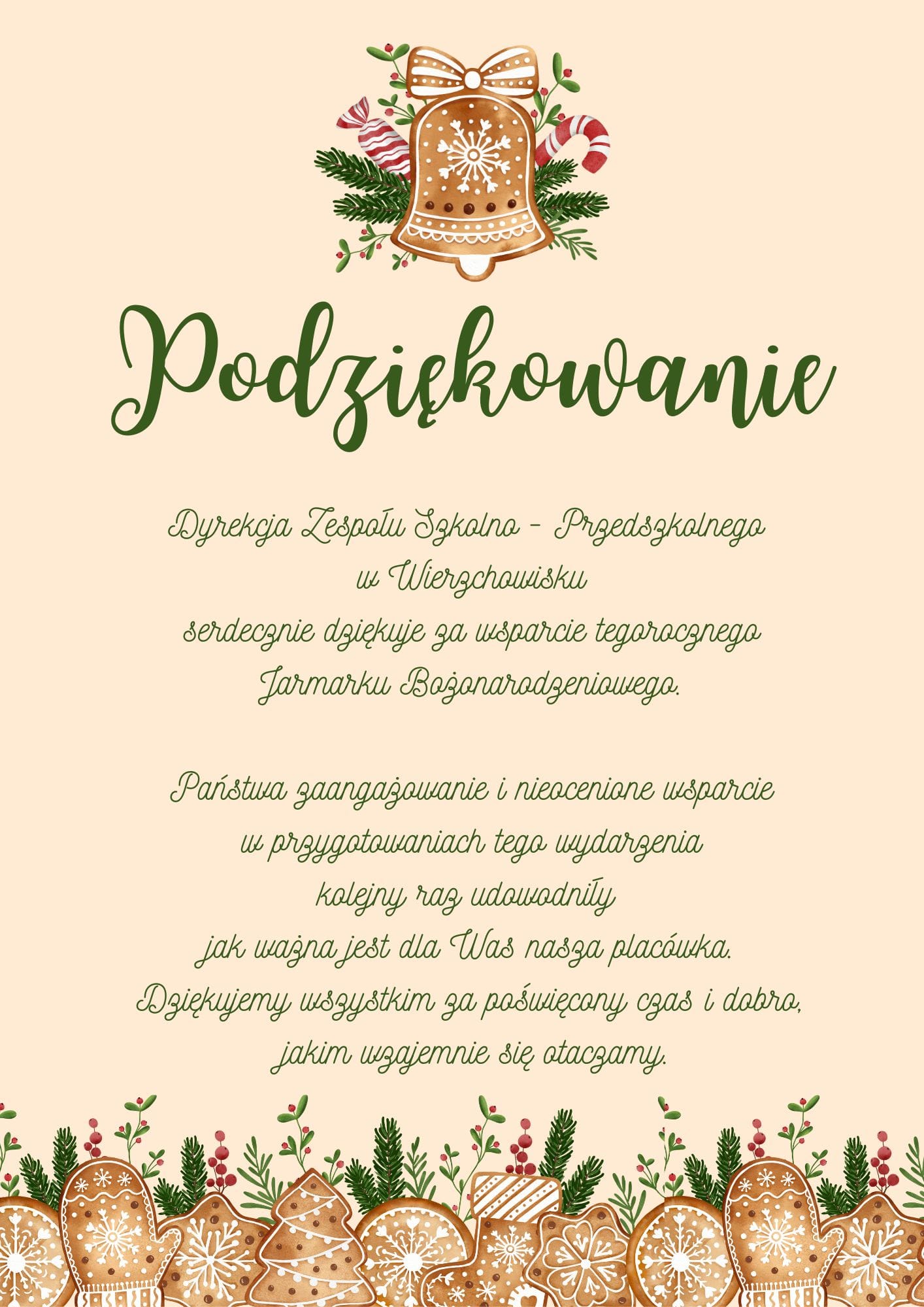 Podziękowanie

Dyrekcja Zespołu Szkolno - Przedszkolnego w Wierzchowisku serdecznie dziękuje za wsparcie tegorocznego Jarmarku Bożonarodzeniowego.

Państwa zaangażowanie i nieocenione wsparcie w przygotowaniach tego wydarzenia kolejny raz udowodniły jak ważna jest dla Was nasza placówka. Dziękujemy wszystkim za poświęcony czas i dobro, jakim wzajemnie się otaczamy.